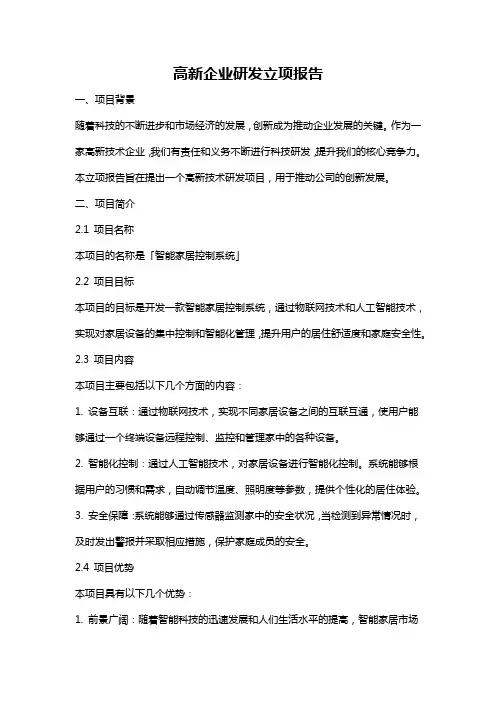 高新企业研发立项报告

一、项目背景

随着科技的不断进步和市场经济的发展，创新成为推动企业发展的关键。作为一家高新技术企业，我们有责任和义务不断进行科技研发，提升我们的核心竞争力。本立项报告旨在提出一个高新技术研发项目，用于推动公司的创新发展。

二、项目简介

2.1 项目名称

本项目的名称是「智能家居控制系统」

2.2 项目目标

本项目的目标是开发一款智能家居控制系统，通过物联网技术和人工智能技术，实现对家居设备的集中控制和智能化管理，提升用户的居住舒适度和家庭安全性。

2.3 项目内容

本项目主要包括以下几个方面的内容：

1. 设备互联：通过物联网技术，实现不同家居设备之间的互联互通，使用户能够通过一个终端设备远程控制、监控和管理家中的各种设备。

2. 智能化控制：通过人工智能技术，对家居设备进行智能化控制。系统能够根据用户的习惯和需求，自动调节温度、照明度等参数，提供个性化的居住体验。

3. 安全保障：系统能够通过传感器监测家中的安全状况，当检测到异常情况时，及时发出警报并采取相应措施，保护家庭成员的安全。

2.4 项目优势

本项目具有以下几个优势：

1. 前景广阔：随着智能科技的迅速发展和人们生活水平的提高，智能家居市场